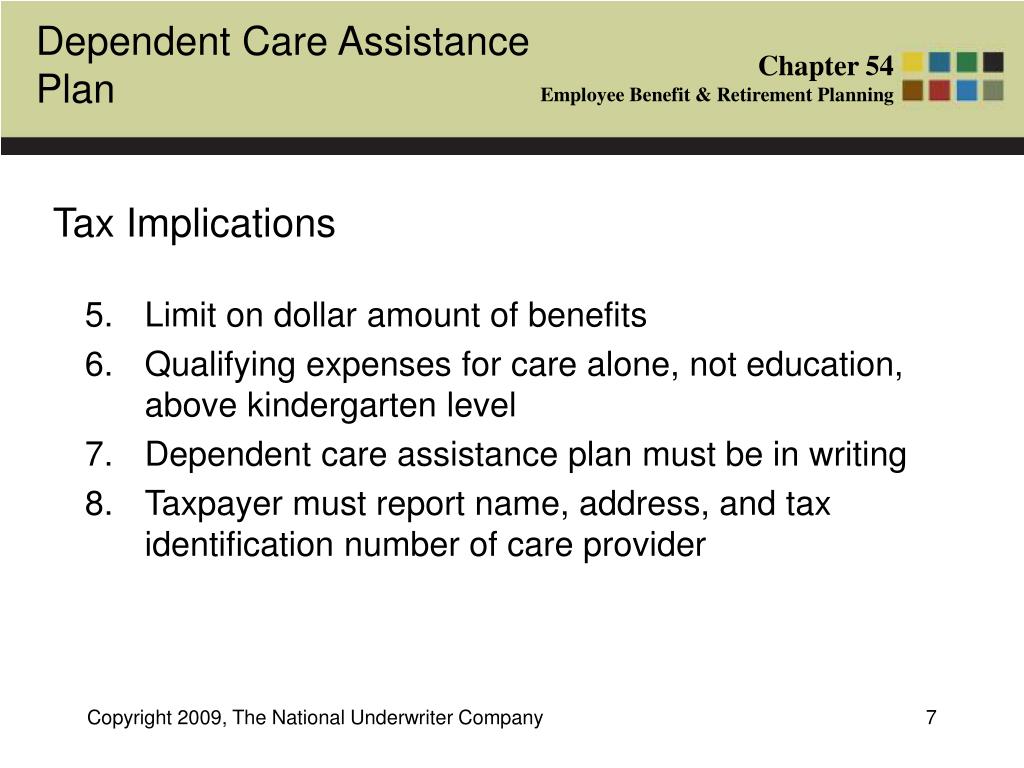 Dependent Care Assistance Plan

Chapter 54
Employee Benefit & Retirement Planning

Tax Implications

5. Limit on dollar amount of benefits
6. Qualifying expenses for care alone, not education, above kindergarten level
7. Dependent care assistance plan must be in writing
8. Taxpayer must report name, address, and tax identification number of care provider

Copyright 2009, The National Underwriter Company

7